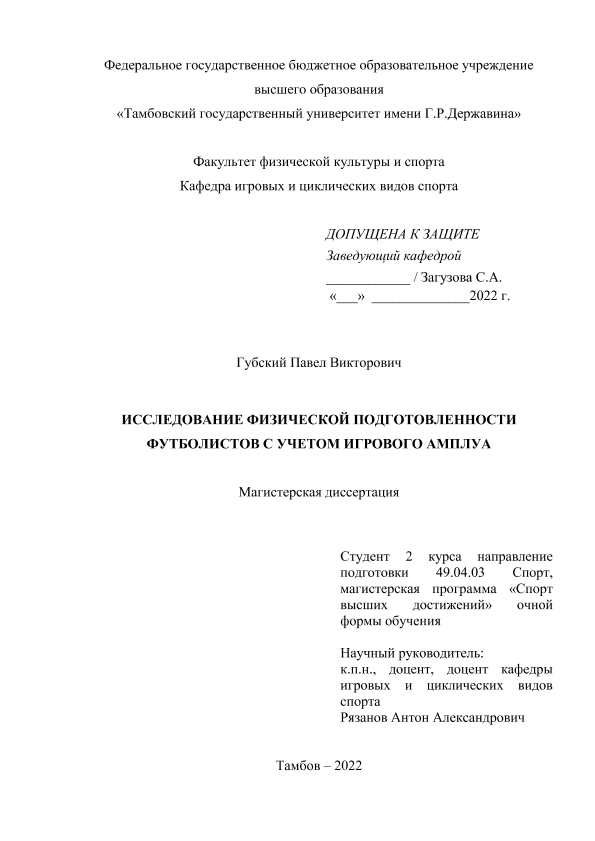 Федеральное государственное бюджетное образовательное учреждение
высшего образования
«Тамбовский государственный университет имени Г.Р.Державина»

Факультет физической культуры и спорта
Кафедра игровых и циклических видов спорта

ДОПУЩЕНА К ЗАЩИТЕ
Заведующий кафедрой
____________ / Загузова С.А.
«___» ______________2022 г.

Губский Павел Викторович

ИССЛЕДОВАНИЕ ФИЗИЧЕСКОЙ ПОДГОТОВЛЕННОСТИ ФУТБОЛИСТОВ С УЧЕТОМ ИГРОВОГО АМПЛУА

Магистерская диссертация

Студент 2 курса направление подготовки 49.04.03 Спорт, магистерская программа «Спорт высших достижений» очной формы обучения

Научный руководитель:
к.п.н., доцент, доцент кафедры игровых и циклических видов спорта
Рязанов Антон Александрович

Тамбов – 2022